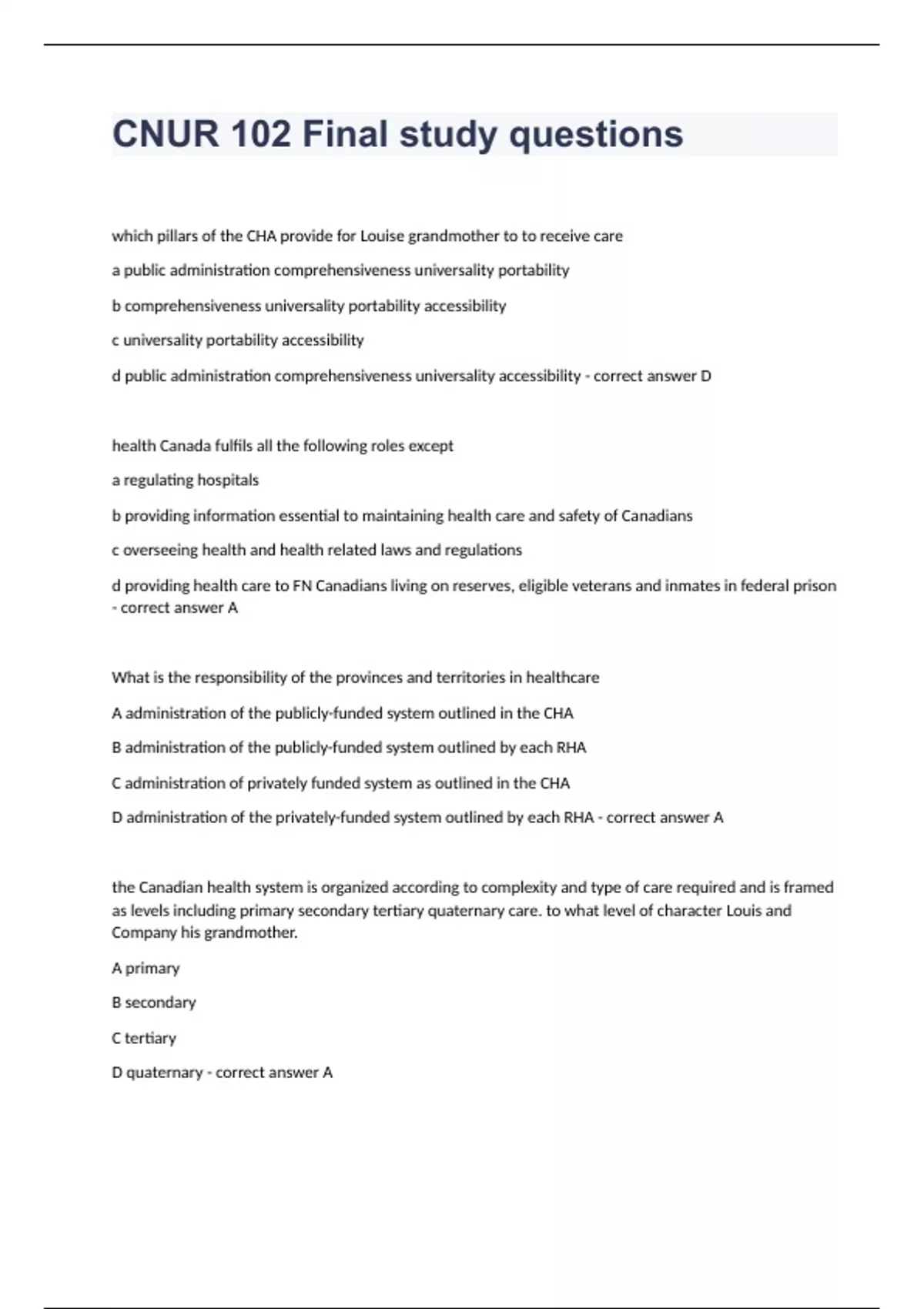 CNUR 102 Final study questions

which pillars of the CHA provide for Louise grandmother to to receive care

a public administration comprehensiveness universality portability

b comprehensiveness universality portability accessibility

c universality portability accessibility

d public administration comprehensiveness universality accessibility - correct answer D

health Canada fulfils all the following roles except

a regulating hospitals

b providing information essential to maintaining health care and safety of Canadians

c overseeing health and health related laws and regulations

d providing health care to FN Canadians living on reserves, eligible veterans and inmates in federal prison - correct answer A

What is the responsibility of the provinces and territories in healthcare

A administration of the publicly-funded system outlined in the CHA

B administration of the publicly-funded system outlined by each RHA

C administration of privately funded system as outlined in the CHA

D administration of the privately-funded system outlined by each RHA - correct answer A

the Canadian health system is organized according to complexity and type of care required and is framed as levels including primary secondary tertiary quaternary care. to what level of character Louis and Company his grandmother.

A primary

B secondary

C tertiary

D quaternary - correct answer A